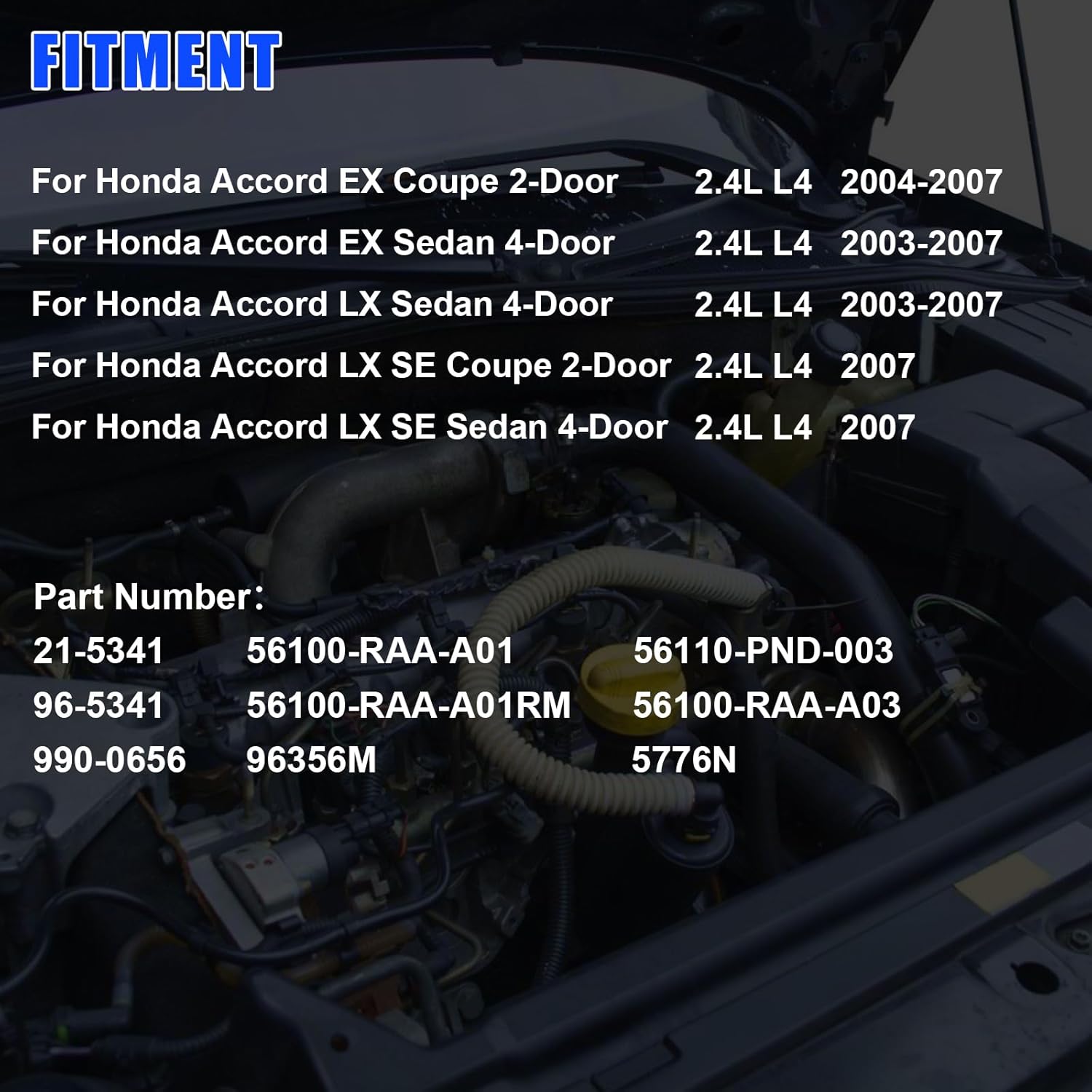 FITMENT

For Honda Accord EX Coupe 2-Door 2.4L L4 2004-2007
For Honda Accord EX Sedan 4-Door 2.4L L4 2003-2007
For Honda Accord LX Sedan 4-Door 2.4L L4 2003-2007
For Honda Accord LX SE Coupe 2-Door 2.4L L4 2007
For Honda Accord LX SE Sedan 4-Door 2.4L L4 2007

Part Number:
21-5341 56100-RAA-A01 56110-PND-003
96-5341 56100-RAA-A01RM 56100-RAA-A03
990-0656 96356M 5776N